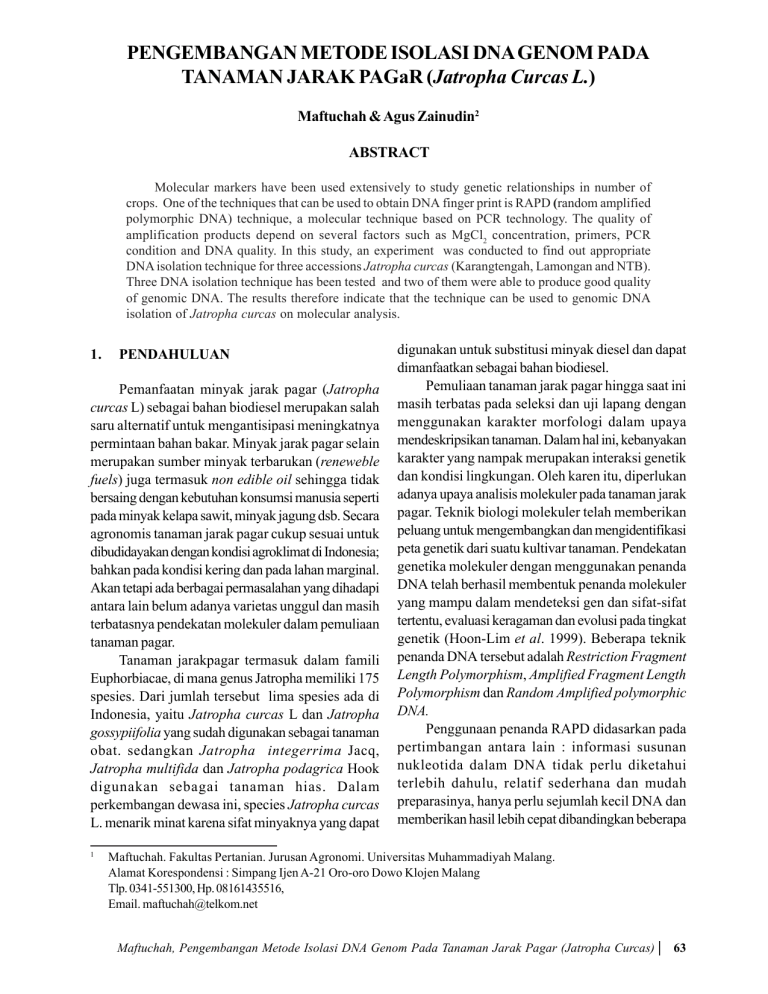 PENGEMBANGAN METODE ISOLASI DNA GENOM PADA TANAMAN JARAK PAGaR (Jatropha Curcas L.)

Maftuchah & Agus Zainudin$^2$

ABSTRACT

Molecular markers have been used extensively to study genetic relationships in number of crops. One of the techniques that can be used to obtain DNA finger print is RAPD (random amplified polymorphic DNA) technique, a molecular technique based on PCR technology. The quality of amplification products depend on several factors such as $MgCl_2$ concentration, primers, PCR condition and DNA quality. In this study, an experiment was conducted to find out appropriate DNA isolation technique for three accessions Jatropha curcas (Karangtengah, Lamongan and NTB). Three DNA isolation technique has been tested and two of them were able to produce good quality of genomic DNA. The results therefore indicate that the technique can be used to genomic DNA isolation of Jatropha curcas on molecular analysis.

1. PENDAHULUAN

Pemanfaatan minyak jarak pagar (Jatropha curcas L) sebagai bahan biodiesel merupakan salah saru alternatif untuk mengantisipasi meningkatnya permintaan bahan bakar. Minyak jarak pagar selain merupakan sumber minyak terbarukan (reneweble fuels) juga termasuk non edible oil sehingga tidak bersaing dengan kebutuhan konsumsi manusia seperti pada minyak kelapa sawit, minyak jagung dsb. Secara agronomis tanaman jarak pagar cukup sesuai untuk dibudidayakan dengan kondisi agroklimat di Indonesia; bahkan pada kondisi kering dan pada lahan marginal. Akan tetapi ada berbagai permasalahan yang dihadapi antara lain belum adanya varietas unggul dan masih terbatasnya pendekatan molekuler dalam pemuliaan tanaman pagar.

Tanaman jarakpagar termasuk dalam famili Euphorbiacae, di mana genus Jatropha memiliki 175 spesies. Dari jumlah tersebut lima spesies ada di Indonesia, yaitu Jatropha curcas L dan Jatropha gossypiifolia yang sudah digunakan sebagai tanaman obat. sedangkan Jatropha integerrima Jacq, Jatropha multifida dan Jatropha podagrica Hook digunakan sebagai tanaman hias. Dalam perkembangan dewasa ini, species Jatropha curcas L. menarik minat karena sifat minyaknya yang dapat digunakan untuk substitusi minyak diesel dan dapat dimanfaatkan sebagai bahan biodiesel.

Pemuliaan tanaman jarak pagar hingga saat ini masih terbatas pada seleksi dan uji lapang dengan menggunakan karakter morfologi dalam upaya mendeskripsikan tanaman. Dalam hal ini, kebanyakan karakter yang nampak merupakan interaksi genetik dan kondisi lingkungan. Oleh karen itu, diperlukan adanya upaya analisis molekuler pada tanaman jarak pagar. Teknik biologi molekuler telah memberikan peluang untuk mengembangkan dan mengidentifikasi peta genetik dari suatu kultivar tanaman. Pendekatan genetika molekuler dengan menggunakan penanda DNA telah berhasil membentuk penanda molekuler yang mampu dalam mendeteksi gen dan sifat-sifat tertentu, evaluasi keragaman dan evolusi pada tingkat genetik (Hoon-Lim et al. 1999). Beberapa teknik penanda DNA tersebut adalah Restriction Fragment Length Polymorphism, Amplified Fragment Length Polymorphism dan Random Amplified polymorphic DNA.

Penggunaan penanda RAPD didasarkan pada pertimbangan antara lain : informasi susunan nukleotida dalam DNA tidak perlu diketahui terlebih dahulu, relatif sederhana dan mudah preparasinya, hanya perlu sejumlah kecil DNA dan memberikan hasil lebih cepat dibandingkan beberapa

$^1$ Maftuchah. Fakultas Pertanian. Jurusan Agronomi. Universitas Muhammadiyah Malang. Alamat Korespondensi : Simpang Ijen A-21 Oro-oro Dowo Klojen Malang Tlp. 0341-551300, Hp. 08161435516, Email. maftuchah@telkom.net

Maftuchah, Pengembangan Metode Isolasi DNA Genom Pada Tanaman Jarak Pagar (Jatropha Curcas) | 63